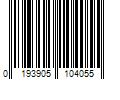 0 193905 104055